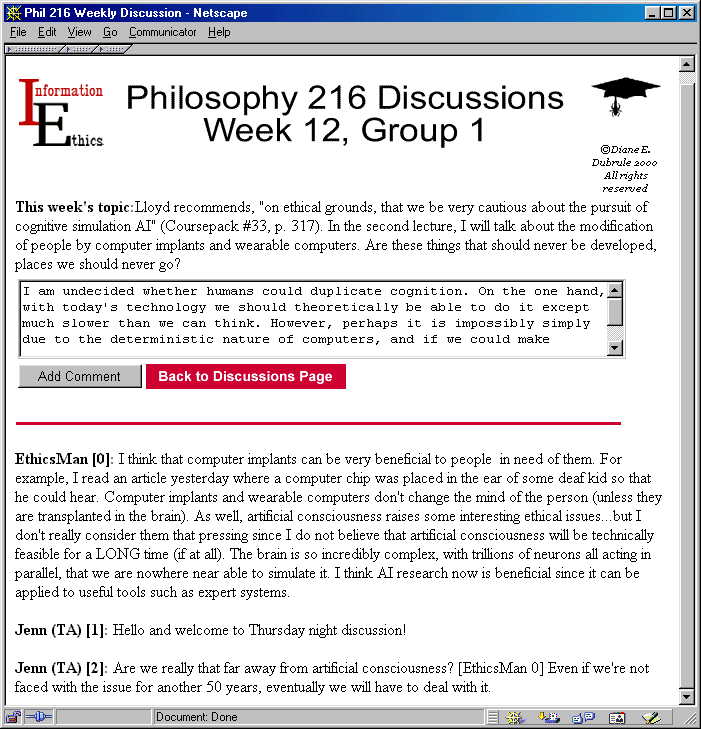 Phil 216 Weekly Discussion - Netscape

File Edit View Go Communicator Help

Information Ethics

Philosophy 216 Discussions
Week 12, Group 1

©Diane E. Dubrule 2000 All rights reserved

**This week's topic**:Lloyd recommends, "on ethical grounds, that we be very cautious about the pursuit of cognitive simulation AI" (Coursepack #33, p. 317). In the second lecture, I will talk about the modification of people by computer implants and wearable computers. Are these things that should never be developed, places we should never go?

I am undecided whether humans could duplicate cognition. On the one hand, with today's technology we should theoretically be able to do it except much slower than we can think. However, perhaps it is impossibly simply due to the deterministic nature of computers, and if we could make

Add Comment

Back to Discussions Page

**EthicsMan [0]**: I think that computer implants can be very beneficial to people in need of them. For example, I read an article yesterday where a computer chip was placed in the ear of some deaf kid so that he could hear. Computer implants and wearable computers don't change the mind of the person (unless they are transplanted in the brain). As well, artificial consciousness raises some interesting ethical issues...but I don't really consider them that pressing since I do not believe that artificial consciousness will be technically feasible for a LONG time (if at all). The brain is so incredibly complex, with trillions of neurons all acting in parallel, that we are nowhere near able to simulate it. I think AI research now is beneficial since it can be applied to useful tools such as expert systems.

**Jenn (TA) [1]**: Hello and welcome to Thursday night discussion!

**Jenn (TA) [2]**: Are we really that far away from artificial consciousness? [EthicsMan 0] Even if we're not faced with the issue for another 50 years, eventually we will have to deal with it.

Document: Done